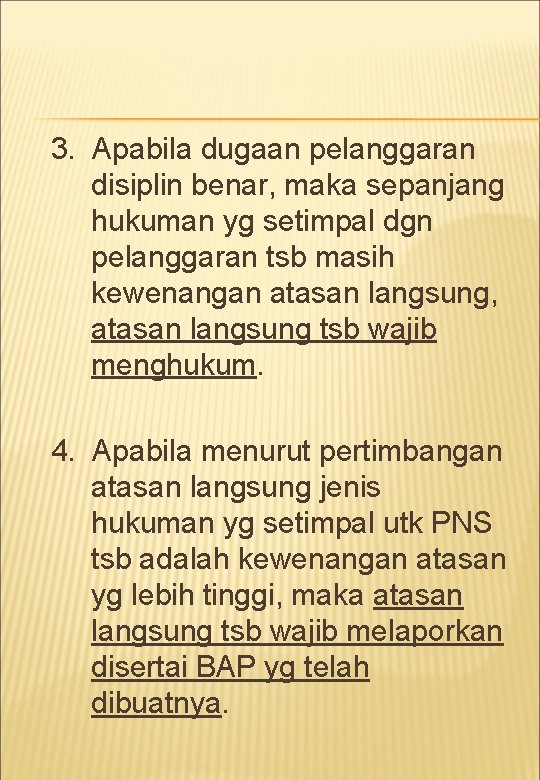 3. Apabila dugaan pelanggaran disiplin benar, maka sepanjang hukuman yg setimpal dgn pelanggaran tsb masih kewenangan atasan langsung, atasan langsung tsb wajib menghukum.

4. Apabila menurut pertimbangan atasan langsung jenis hukuman yg setimpal utk PNS tsb adalah kewenangan atasan yg lebih tinggi, maka atasan langsung tsb wajib melaporkan disertai BAP yg telah dibuatnya.